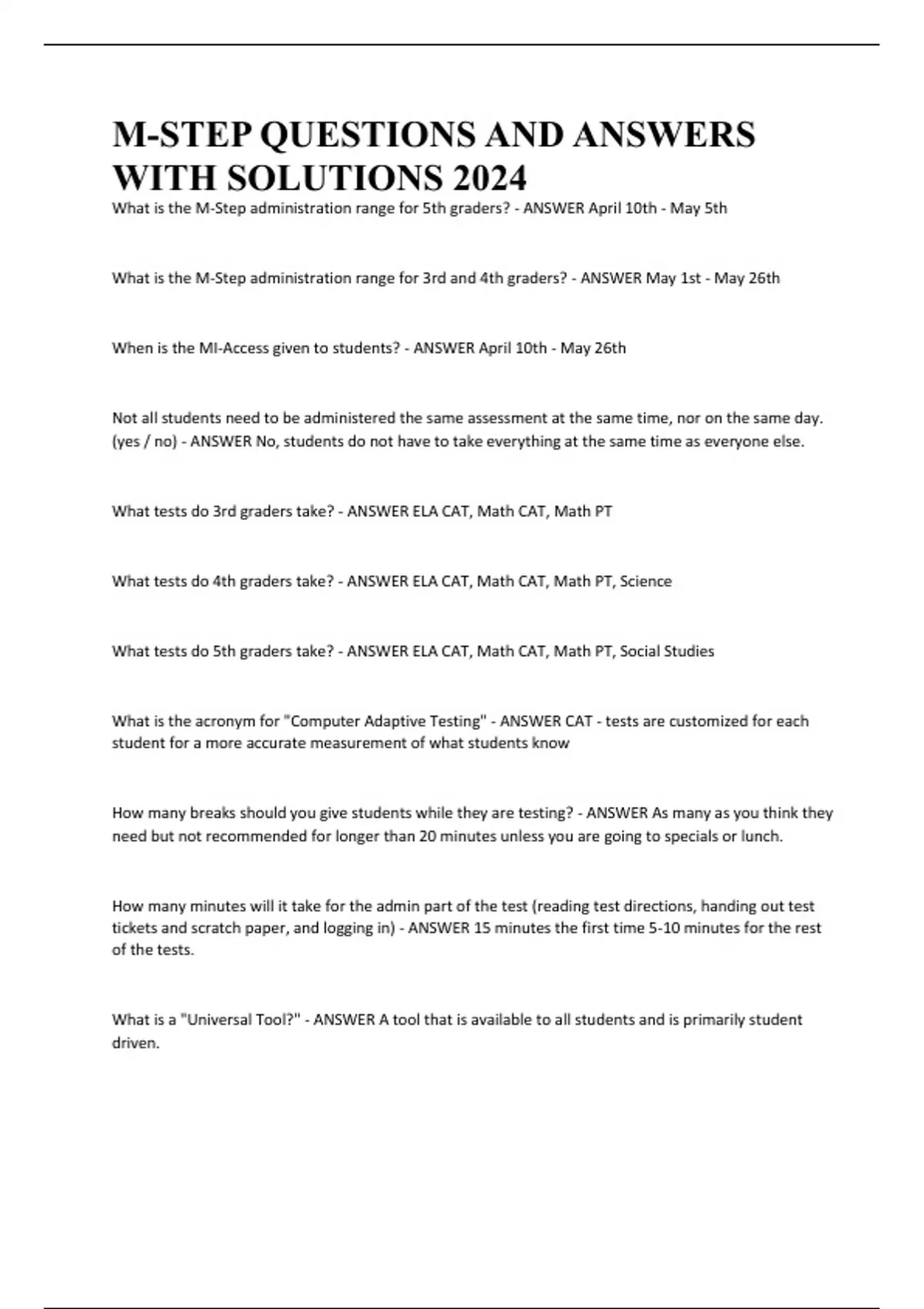 M-STEP QUESTIONS AND ANSWERS WITH SOLUTIONS 2024

What is the M-Step administration range for 5th graders? - ANSWER April 10th - May 5th

What is the M-Step administration range for 3rd and 4th graders? - ANSWER May 1st - May 26th

When is the MI-Access given to students? - ANSWER April 10th - May 26th

Not all students need to be administered the same assessment at the same time, nor on the same day. (yes / no) - ANSWER No, students do not have to take everything at the same time as everyone else.

What tests do 3rd graders take? - ANSWER ELA CAT, Math CAT, Math PT

What tests do 4th graders take? - ANSWER ELA CAT, Math CAT, Math PT, Science

What tests do 5th graders take? - ANSWER ELA CAT, Math CAT, Math PT, Social Studies

What is the acronym for "Computer Adaptive Testing" - ANSWER CAT - tests are customized for each student for a more accurate measurement of what students know

How many breaks should you give students while they are testing? - ANSWER As many as you think they need but not recommended for longer than 20 minutes unless you are going to specials or lunch.

How many minutes will it take for the admin part of the test (reading test directions, handing out test tickets and scratch paper, and logging in) - ANSWER 15 minutes the first time 5-10 minutes for the rest of the tests.

What is a "Universal Tool?" - ANSWER A tool that is available to all students and is primarily student driven.